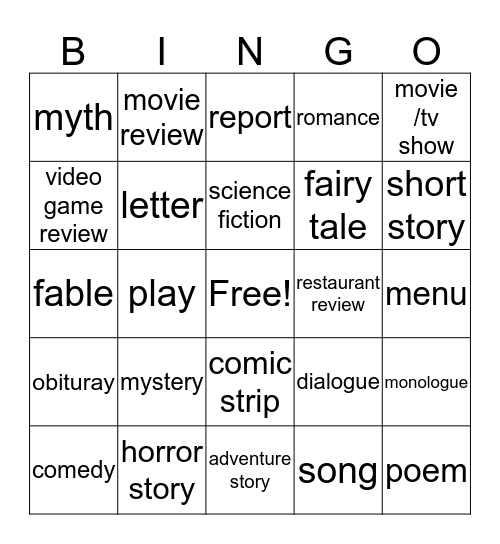 | B | I | N | G | O |
|---|---|---|---|---|
| myth | movie review | report | romance | movie /tv show |
| video game review | letter | science fiction | fairy tale | short story |
| fable | play | Free! | restaurant review | menu |
| obituray | mystery | comic strip | dialogue | monologue |
| comedy | horror story | adventure story | song | poem |